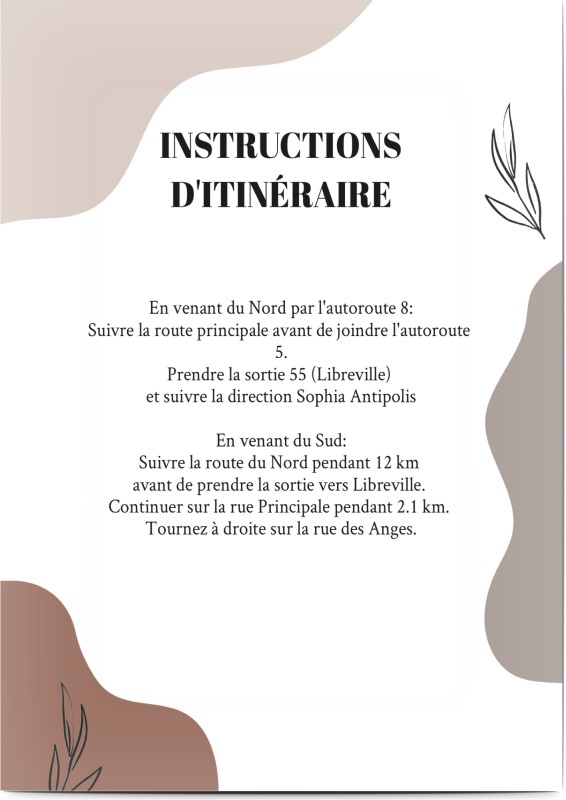 INSTRUCTIONS
D'ITINÉRAIRE

En venant du Nord par l'autoroute 8:
Suivre la route principale avant de joindre l'autoroute 5.
Prendre la sortie 55 (Libreville)
et suivre la direction Sophia Antipolis

En venant du Sud:
Suivre la route du Nord pendant 12 km
avant de prendre la sortie vers Libreville.
Continuer sur la rue Principale pendant 2.1 km.
Tournez à droite sur la rue des Anges.